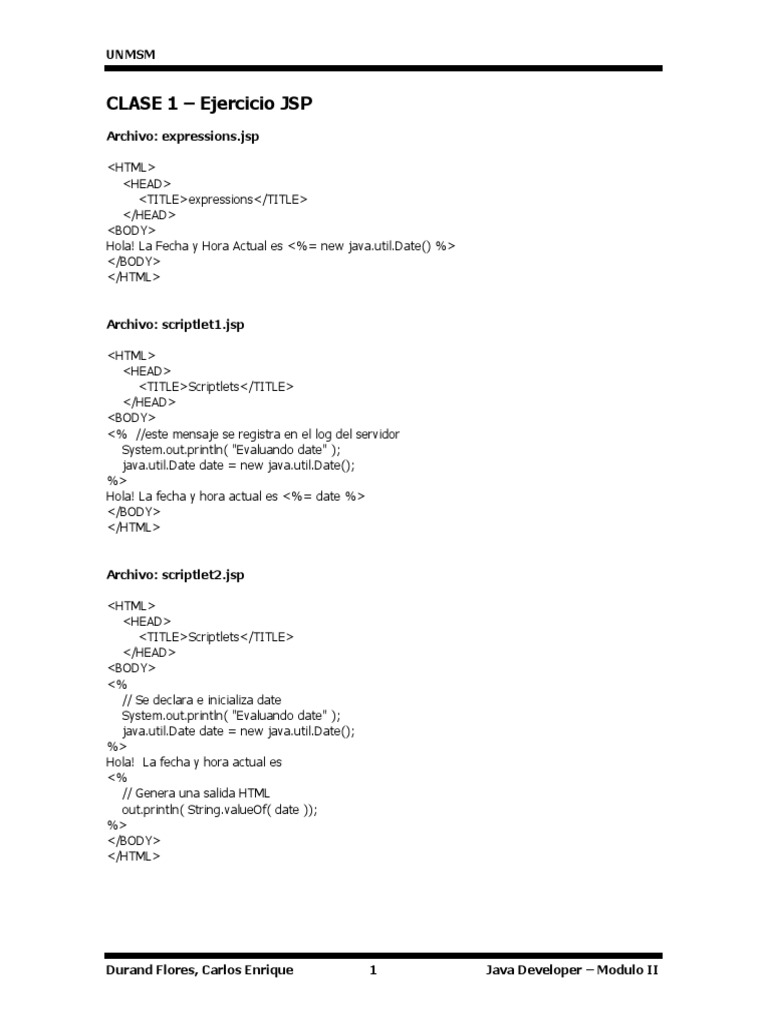 UNMSM

CLASE 1 – Ejercicio JSP

Archivo: expressions.jsp

<HTML>
<HEAD>
<TITLE>expressions</TITLE>
</HEAD>
<BODY>
Hola! La Fecha y Hora Actual es <%= new java.util.Date() %>
</BODY>
</HTML>

Archivo: scriptlet1.jsp

<HTML>
<HEAD>
<TITLE>Scriptlets</TITLE>
</HEAD>
<BODY>
<% //este mensaje se registra en el log del servidor
System.out.println( "Evaluando date" );
java.util.Date date = new java.util.Date();
%>
Hola! La fecha y hora actual es <%= date %>
</BODY>
</HTML>

Archivo: scriptlet2.jsp

<HTML>
<HEAD>
<TITLE>Scriptlets</TITLE>
</HEAD>
<BODY>
<%
// Se declara e inicializa date
System.out.println( "Evaluando date" );
java.util.Date date = new java.util.Date();
%>
Hola! La fecha y hora actual es
<%
// Genera una salida HTML
out.println( String.valueOf( date ));
%>
</BODY>
</HTML>

Durand Flores, Carlos Enrique 1 Java Developer – Modulo II